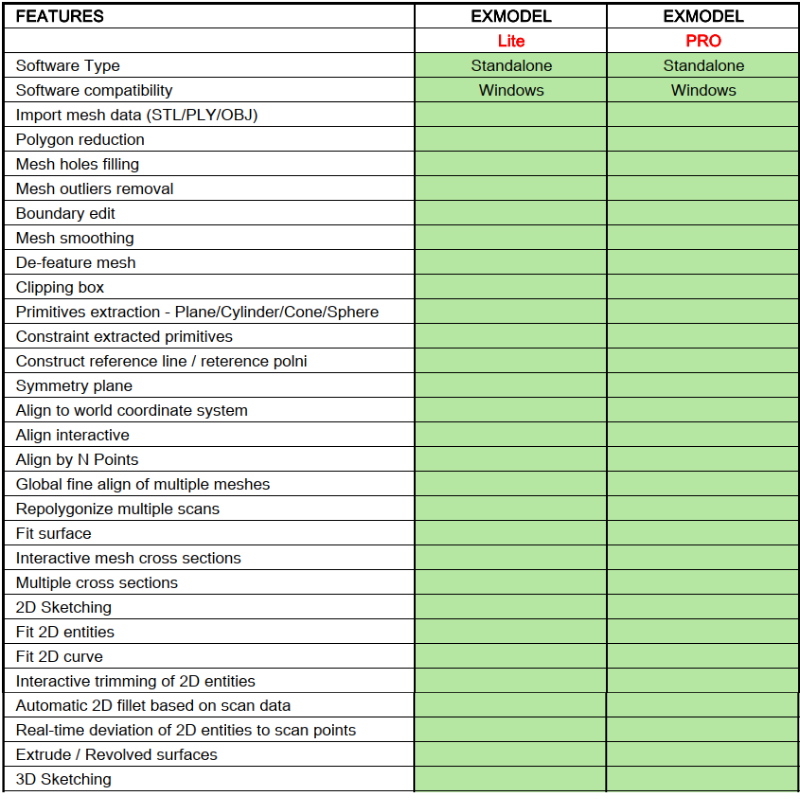 | FEATURES | EXMODEL | EXMODEL |
|---|---|---|
|  | Lite | PRO |
| Software Type | Standalone | Standalone |
| Software compatibility | Windows | Windows |
| Import mesh data (STL/PLY/OBJ) |  |  |
| Polygon reduction |  |  |
| Mesh holes filling |  |  |
| Mesh outliers removal |  |  |
| Boundary edit |  |  |
| Mesh smoothing |  |  |
| De-feature mesh |  |  |
| Clipping box |  |  |
| Primitives extraction - Plane/Cylinder/Cone/Sphere |  |  |
| Constraint extracted primitives |  |  |
| Construct reference line / reterence polni |  |  |
| Symmetry plane |  |  |
| Align to world coordinate system |  |  |
| Align interactive |  |  |
| Align by N Points |  |  |
| Global fine align of multiple meshes |  |  |
| Repolygonize multiple scans |  |  |
| Fit surface |  |  |
| Interactive mesh cross sections |  |  |
| Multiple cross sections |  |  |
| 2D Sketching |  |  |
| Fit 2D entities |  |  |
| Fit 2D curve |  |  |
| Interactive trimming of 2D entities |  |  |
| Automatic 2D fillet based on scan data |  |  |
| Real-time deviation of 2D entities to scan points |  |  |
| Extrude / Revolved surfaces |  |  |
| 3D Sketching |  |  |